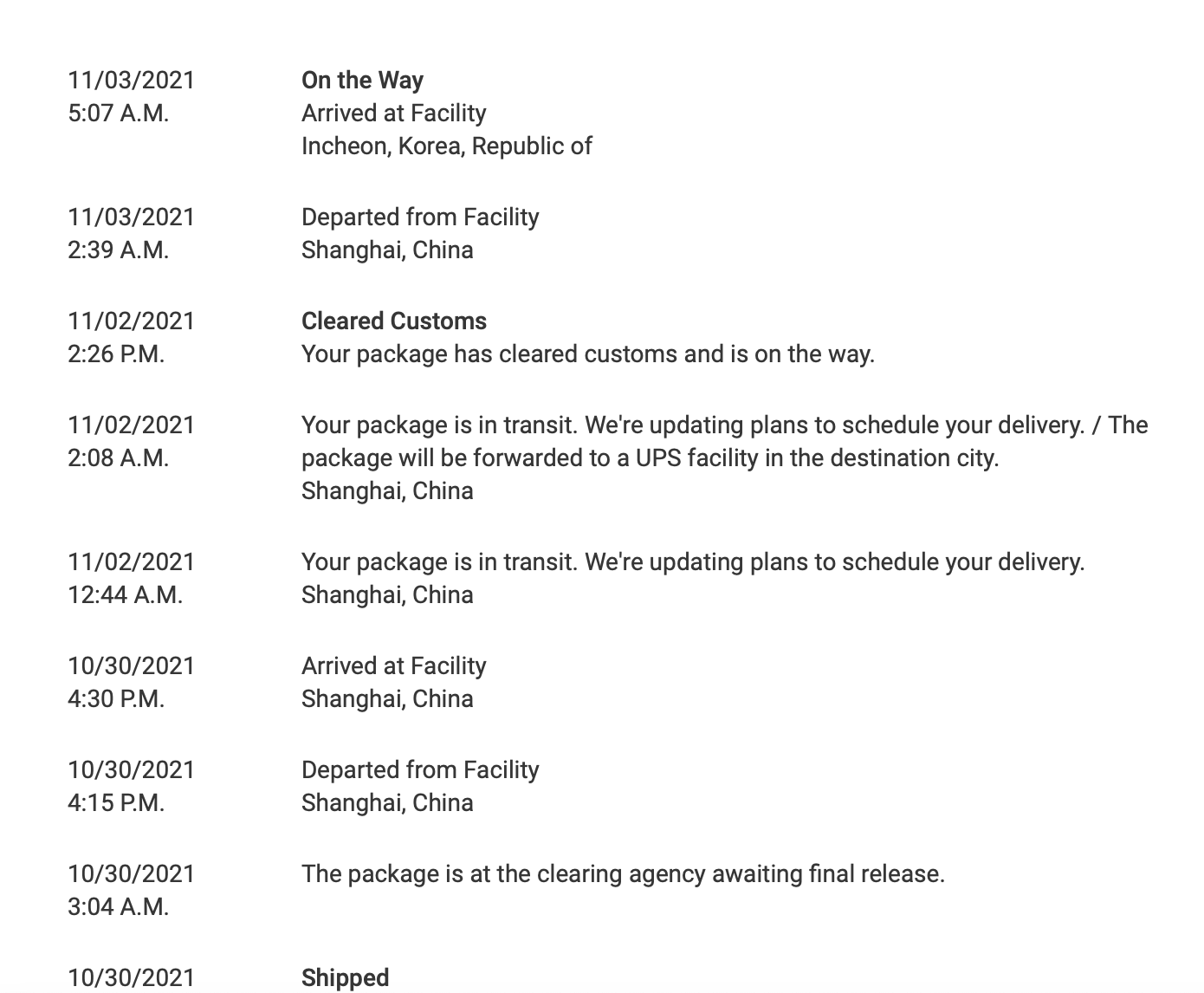 11/03/2021
5:07 A.M.

On the Way
Arrived at Facility
Incheon, Korea, Republic of

11/03/2021
2:39 A.M.

Departed from Facility
Shanghai, China

11/02/2021
2:26 P.M.

Cleared Customs
Your package has cleared customs and is on the way.

11/02/2021
2:08 A.M.

Your package is in transit. We're updating plans to schedule your delivery. / The package will be forwarded to a UPS facility in the destination city.
Shanghai, China

11/02/2021
12:44 A.M.

Your package is in transit. We're updating plans to schedule your delivery.
Shanghai, China

10/30/2021
4:30 P.M.

Arrived at Facility
Shanghai, China

10/30/2021
4:15 P.M.

Departed from Facility
Shanghai, China

10/30/2021
3:04 A.M.

The package is at the clearing agency awaiting final release.

10/30/2021

Shipped